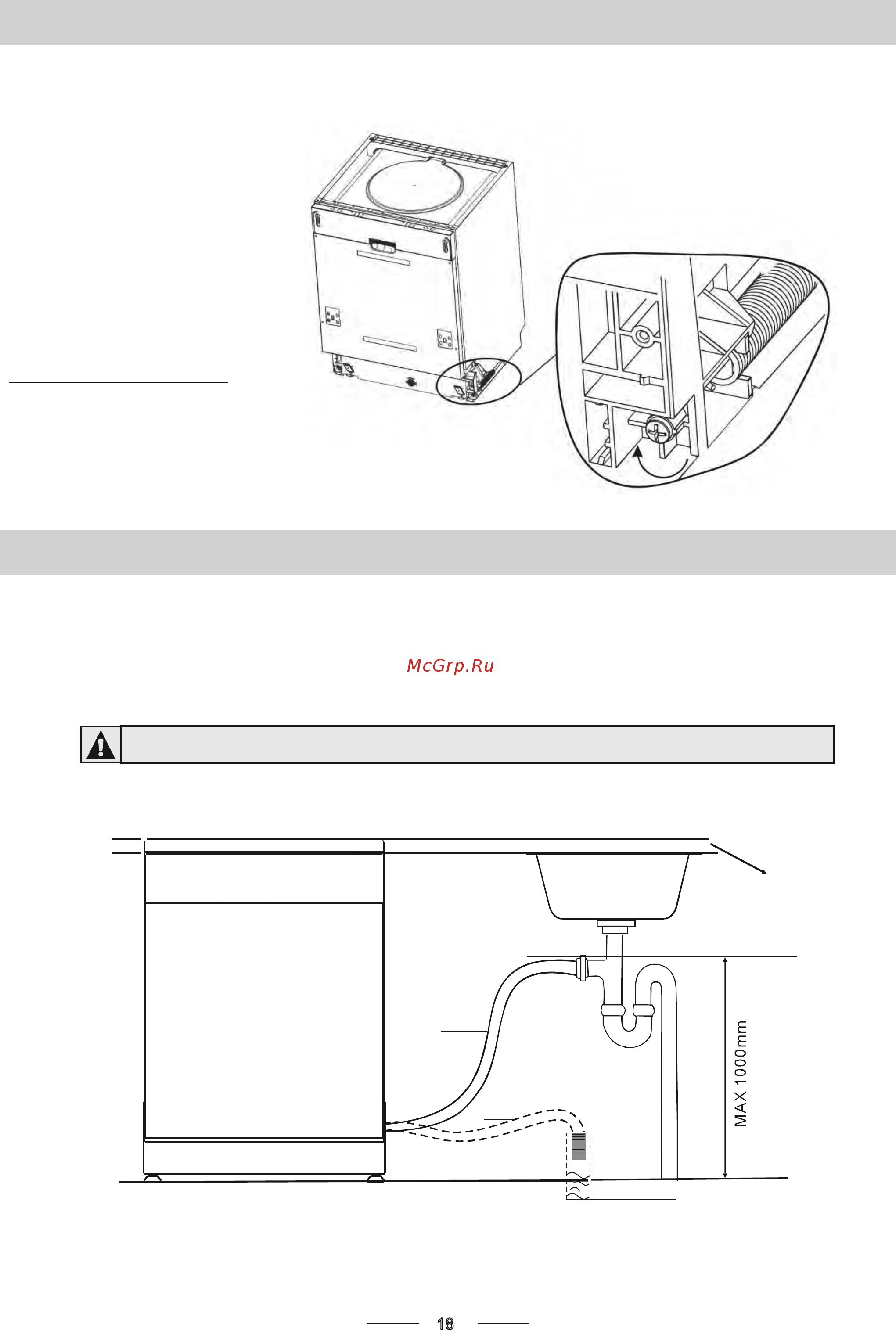 McGrp.Ru

MAX 1000mm

18